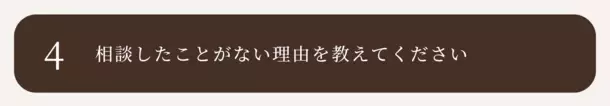 4 相談したことがない理由を教えてください